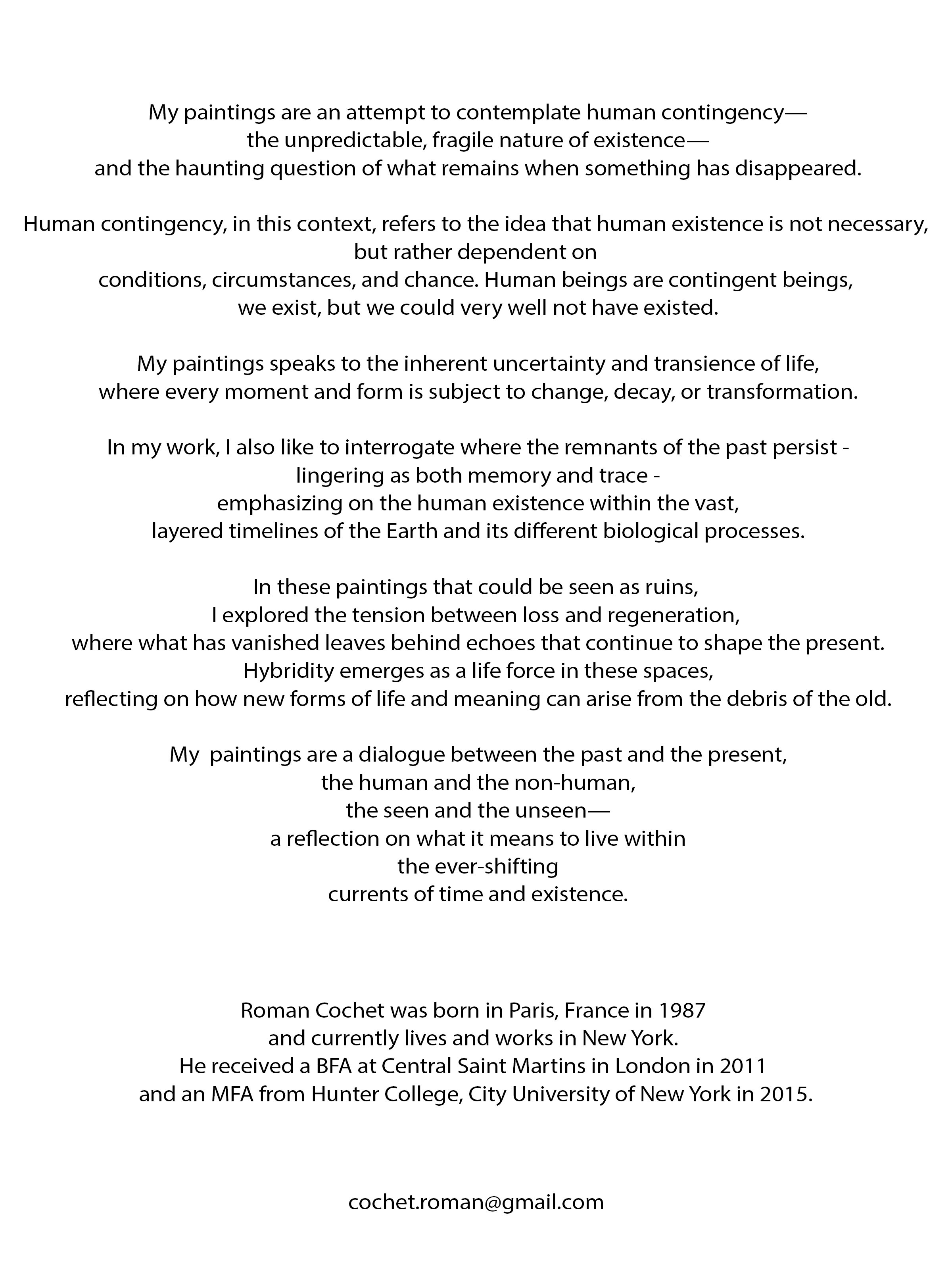 My paintings are an attempt to contemplate human contingency— the unpredictable, fragile nature of existence— and the haunting question of what remains when something has disappeared.

Human contingency, in this context, refers to the idea that human existence is not necessary, but rather dependent on conditions, circumstances, and chance. Human beings are contingent beings, we exist, but we could very well not have existed.

My paintings speaks to the inherent uncertainty and transience of life, where every moment and form is subject to change, decay, or transformation.

In my work, I also like to interrogate where the remnants of the past persist - lingering as both memory and trace - emphasizing on the human existence within the vast, layered timelines of the Earth and its different biological processes.

In these paintings that could be seen as ruins, I explored the tension between loss and regeneration, where what has vanished leaves behind echoes that continue to shape the present. Hybridity emerges as a life force in these spaces, reflecting on how new forms of life and meaning can arise from the debris of the old.

My paintings are a dialogue between the past and the present, the human and the non-human, the seen and the unseen— a reflection on what it means to live within the ever-shifting currents of time and existence.

Roman Cochet was born in Paris, France in 1987 and currently lives and works in New York. He received a BFA at Central Saint Martins in London in 2011 and an MFA from Hunter College, City University of New York in 2015.

cochet.roman@gmail.com